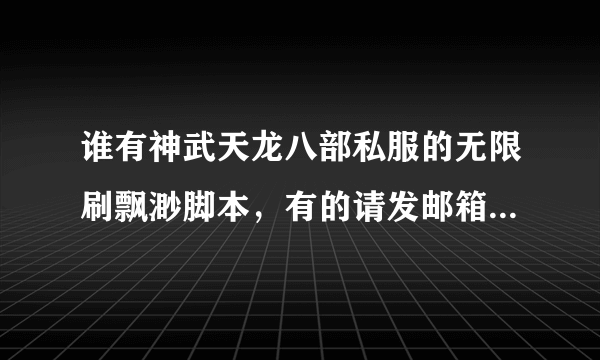 谁有神武天龙八部私服的无限刷飘渺脚本，有的请发邮箱...